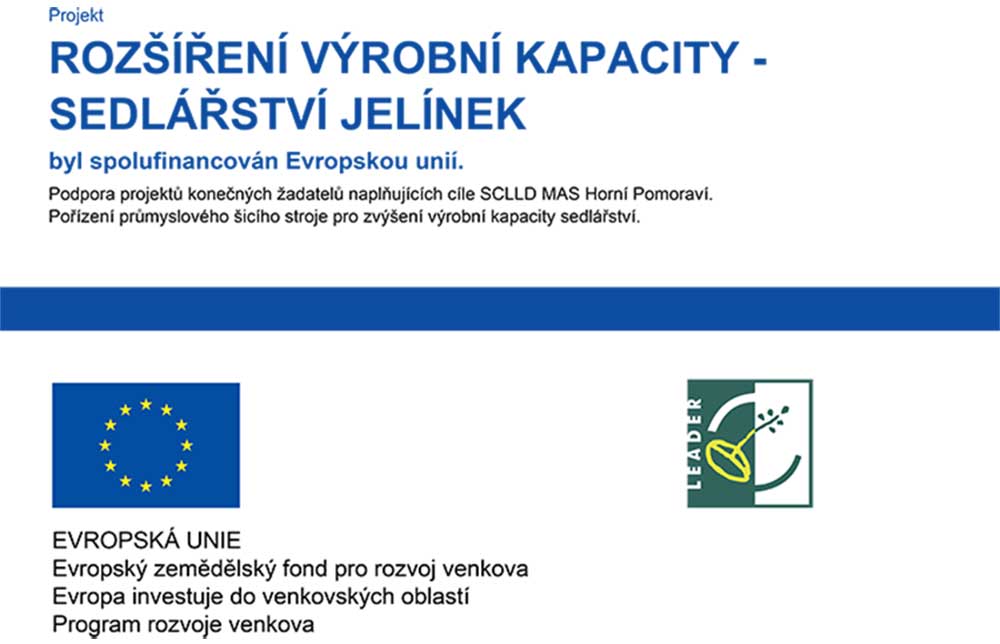 Projekt

ROZŠÍŘENÍ VÝROBNÍ KAPACITY - SEDLÁŘSTVÍ JELÍNEK

byl spolufinancován Evropskou unií.

Podpora projektů konečných žadatelů naplňujících cíle SCLLD MAS Horní Pomoraví.
Pořízení průmyslového šicího stroje pro zvýšení výrobní kapacity sedlářství.

LEADER

EVROPSKÁ UNIE
Evropský zemědělský fond pro rozvoj venkova
Evropa investuje do venkovských oblastí
Program rozvoje venkova